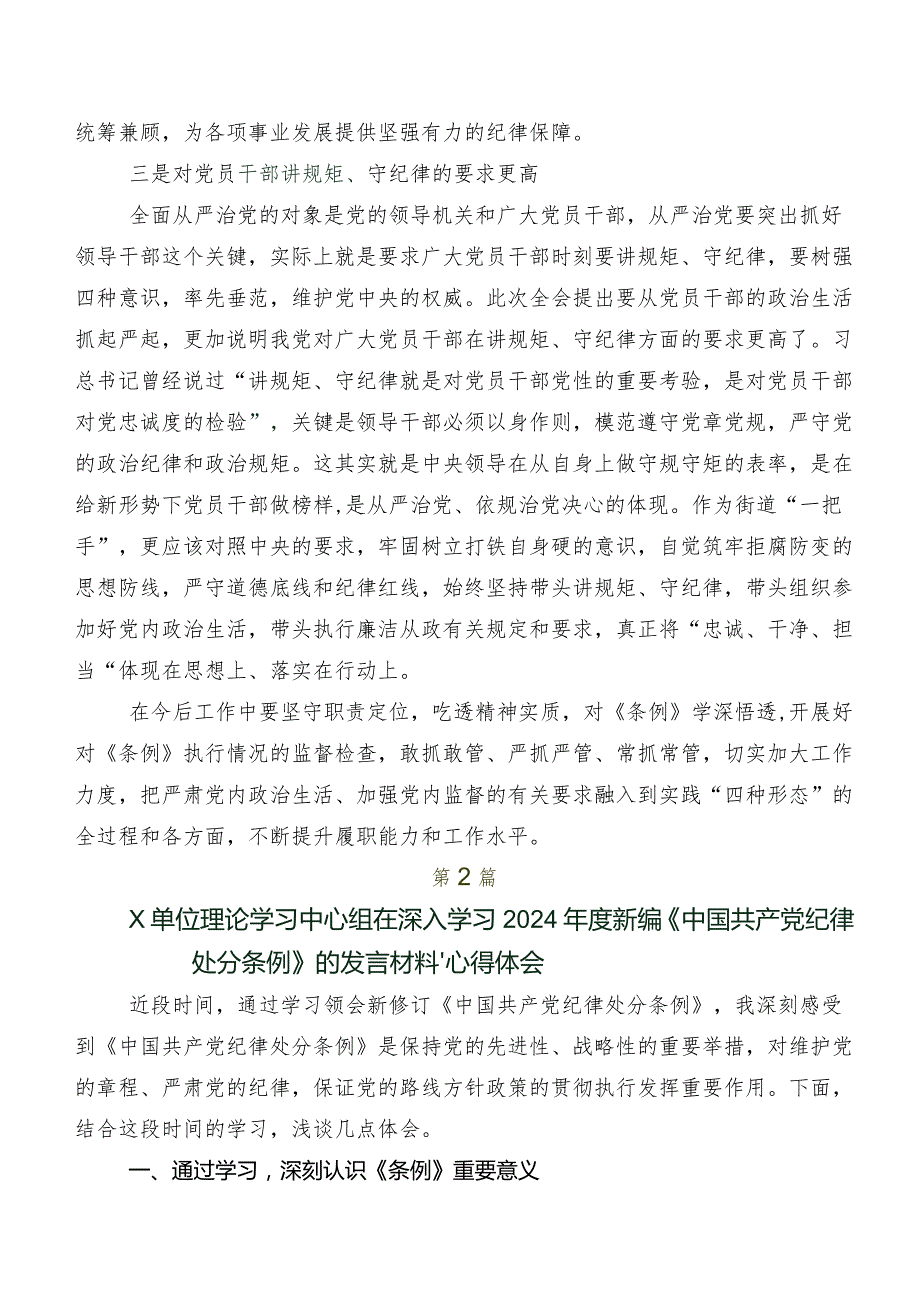 统筹兼顾，为各项事业发展提供坚强有力的纪律保障。

三是对党员干部讲规矩、守纪律的要求更高

全面从严治党的对象是党的领导机关和广大党员干部，从严治党要突出抓好领导干部这个关键，实际上就是要求广大党员干部时刻要讲规矩、守纪律，要树强四种意识，率先垂范，维护党中央的权威。此次全会提出要从党员干部的政治生活抓起严起，更加说明我党对广大党员干部在讲规矩、守纪律方面的要求更高了。习总书记曾经说过“讲规矩、守纪律就是对党员干部党性的重要考验，是对党员干部对党忠诚度的检验”，关键是领导干部必须以身作则，模范遵守党章党规，严守党的政治纪律和政治规矩。这其实就是中央领导在从自身上做守规守矩的表率，是在给新形势下党员干部做榜样，是从严治党、依规治党决心的体现。作为街道“一把手”，更应该对照中央的要求，牢固树立打铁自身硬的意识，自觉筑牢拒腐防变的思想防线，严守道德底线和纪律红线，始终坚持带头讲规矩、守纪律，带头组织参加好党内政治生活，带头执行廉洁从政有关规定和要求，真正将“忠诚、干净、担当“体现在思想上、落实在行动上。

在今后工作中要坚守职责定位，吃透精神实质，对《条例》学深悟透,开展好对《条例》执行情况的监督检查，敢抓敢管、严抓严管、常抓常管，切实加大工作力度，把严肃党内政治生活、加强党内监督的有关要求融入到实践“四种形态”的全过程和各方面，不断提升履职能力和工作水平。

第2篇

X单位理论学习中心组在深入学习2024年度新编《中国共产党纪律处分条例》的发言材料'心得体会

近段时间，通过学习领会新修订《中国共产党纪律处分条例》，我深刻感受到《中国共产党纪律处分条例》是保持党的先进性、战略性的重要举措，对维护党的章程、严肃党的纪律，保证党的路线方针政策的贯彻执行发挥重要作用。下面，结合这段时间的学习，浅谈几点体会。

一、通过学习，深刻认识《条例》重要意义